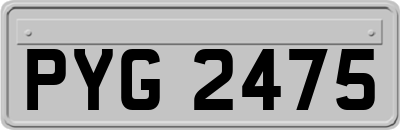 PYG 2475